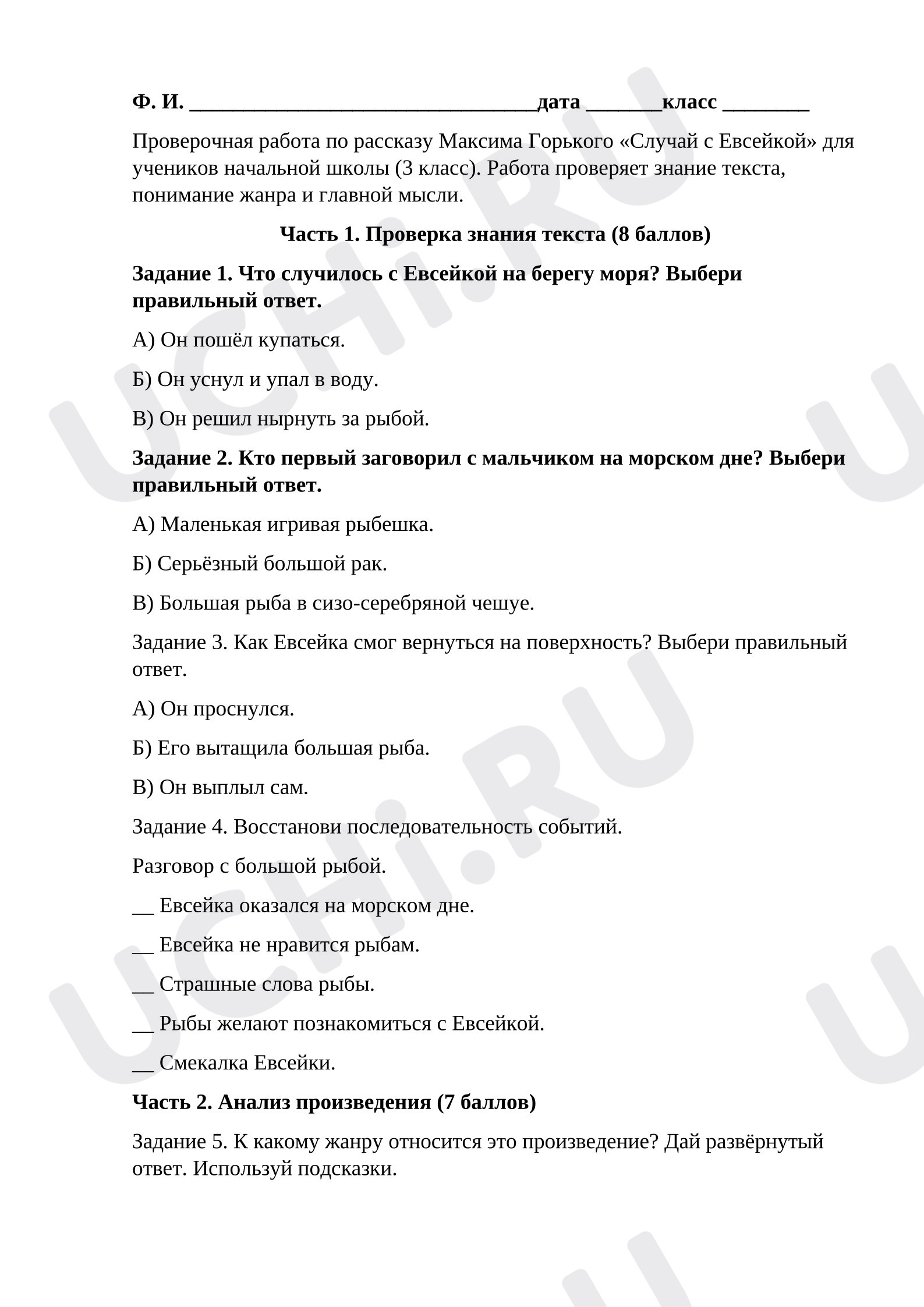 Ф. И. ________________________________дата _______класс ________

Проверочная работа по рассказу Максима Горького «Случай с Евсейкой» для учеников начальной школы (3 класс). Работа проверяет знание текста, понимание жанра и главной мысли.

Часть 1. Проверка знания текста (8 баллов)

Задание 1. Что случилось с Евсейкой на берегу моря? Выбери правильный ответ.

А) Он пошёл купаться.

Б) Он уснул и упал в воду.

В) Он решил нырнуть за рыбой.

Задание 2. Кто первый заговорил с мальчиком на морском дне? Выбери правильный ответ.

А) Маленькая игривая рыбешка.

Б) Серьёзный большой рак.

В) Большая рыба в сизо-серебряной чешуе.

Задание 3. Как Евсейка смог вернуться на поверхность? Выбери правильный ответ.

А) Он проснулся.

Б) Его вытащила большая рыба.

В) Он выплыл сам.

Задание 4. Восстанови последовательность событий.

Разговор с большой рыбой.

__ Евсейка оказался на морском дне.

__ Евсейка не нравится рыбам.

__ Страшные слова рыбы.

__ Рыбы желают познакомиться с Евсейкой.

__ Смекалка Евсейки.

Часть 2. Анализ произведения (7 баллов)

Задание 5. К какому жанру относится это произведение? Дай развёрнутый ответ. Используй подсказки.

UCHi.RU